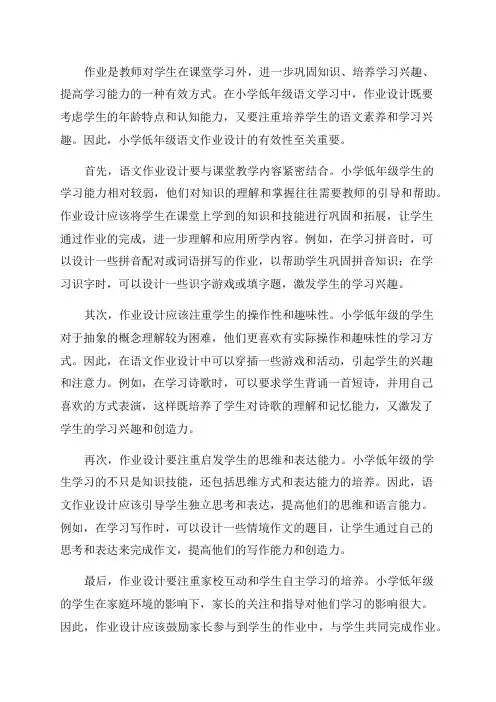 作业是教师对学生在课堂学习外，进一步巩固知识、培养学习兴趣、提高学习能力的一种有效方式。在小学低年级语文学习中，作业设计既要考虑学生的年龄特点和认知能力，又要注重培养学生的语文素养和学习兴趣。因此，小学低年级语文作业设计的有效性至关重要。

首先，语文作业设计要与课堂教学内容紧密结合。小学低年级学生的学习能力相对较弱，他们对知识的理解和掌握往往需要教师的引导和帮助。作业设计应该将学生在课堂上学到的知识和技能进行巩固和拓展，让学生通过作业的完成，进一步理解和应用所学内容。例如，在学习拼音时，可以设计一些拼音配对或词语拼写的作业，以帮助学生巩固拼音知识；在学习识字时，可以设计一些识字游戏或填字题，激发学生的学习兴趣。

其次，作业设计应该注重学生的操作性和趣味性。小学低年级的学生对于抽象的概念理解较为困难，他们更喜欢有实际操作和趣味性的学习方式。因此，在语文作业设计中可以穿插一些游戏和活动，引起学生的兴趣和注意力。例如，在学习诗歌时，可以要求学生背诵一首短诗，并用自己喜欢的方式表演，这样既培养了学生对诗歌的理解和记忆能力，又激发了学生的学习兴趣和创造力。

再次，作业设计要注重启发学生的思维和表达能力。小学低年级的学生学习的不只是知识技能，还包括思维方式和表达能力的培养。因此，语文作业设计应该引导学生独立思考和表达，提高他们的思维和语言能力。例如，在学习写作时，可以设计一些情境作文的题目，让学生通过自己的思考和表达来完成作文，提高他们的写作能力和创造力。

最后，作业设计要注重家校互动和学生自主学习的培养。小学低年级的学生在家庭环境的影响下，家长的关注和指导对他们学习的影响很大。因此，作业设计应该鼓励家长参与到学生的作业中，与学生共同完成作业。